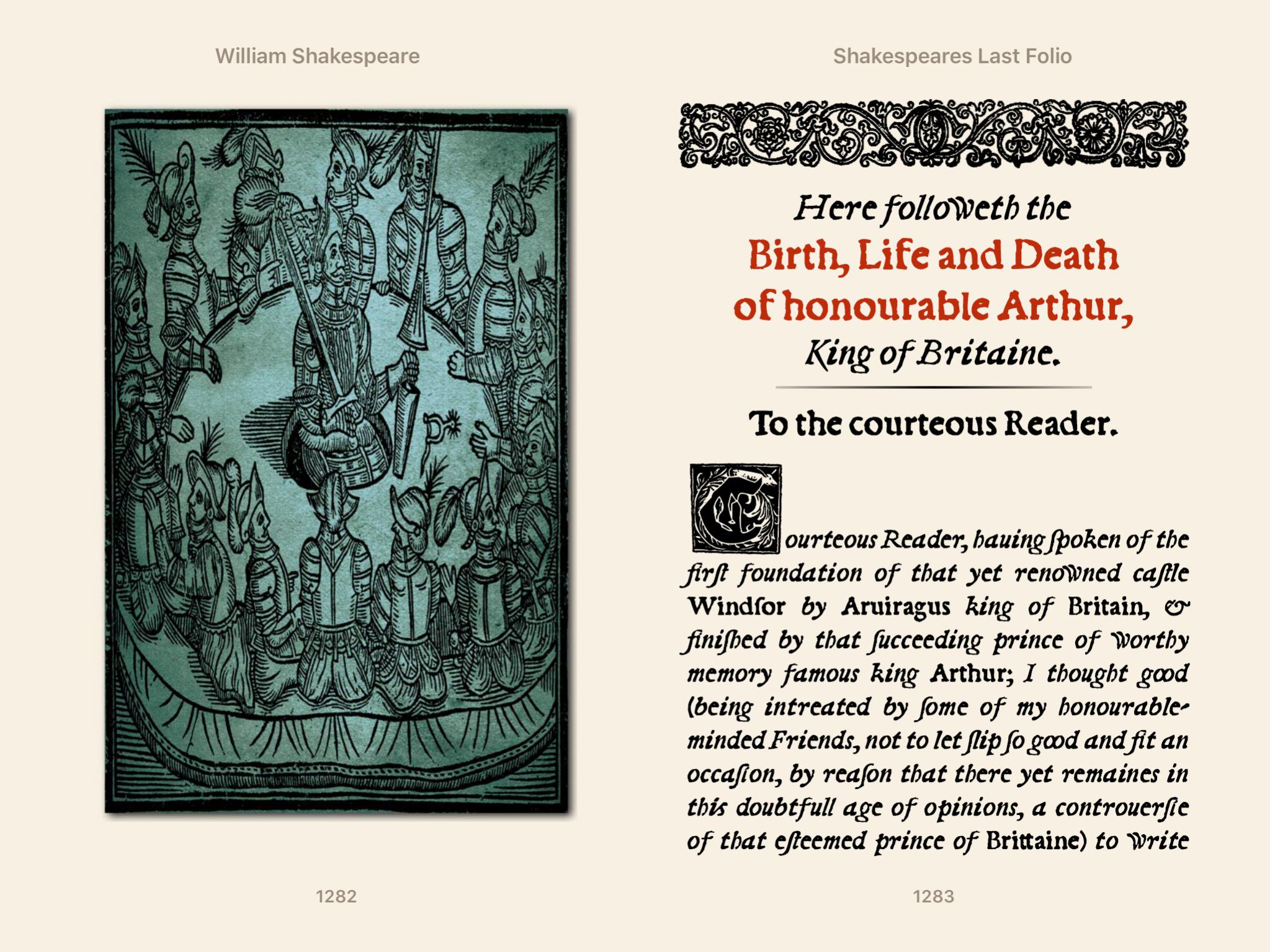 William Shakespeare

1282

Shakespeares Last Folio

Here followeth the
Birth, Life and Death
of honourable Arthur,
King of Britaine.

To the courteous Reader.

Courteous Reader, hauing ſpoken of the firſt foundation of that yet renowned caſtle Windſor by Aruiragus king of Britain, & finiſhed by that ſucceeding prince of worthy memory famous king Arthur; I thought good (being intreated by ſome of my honourable-minded Friends, not to let ſlip ſo good and fit an occaſion, by reaſon that there yet remaines in this doubtfull age of opinions, a controuerſie of that eſteemed prince of Brittaine) to write

1283